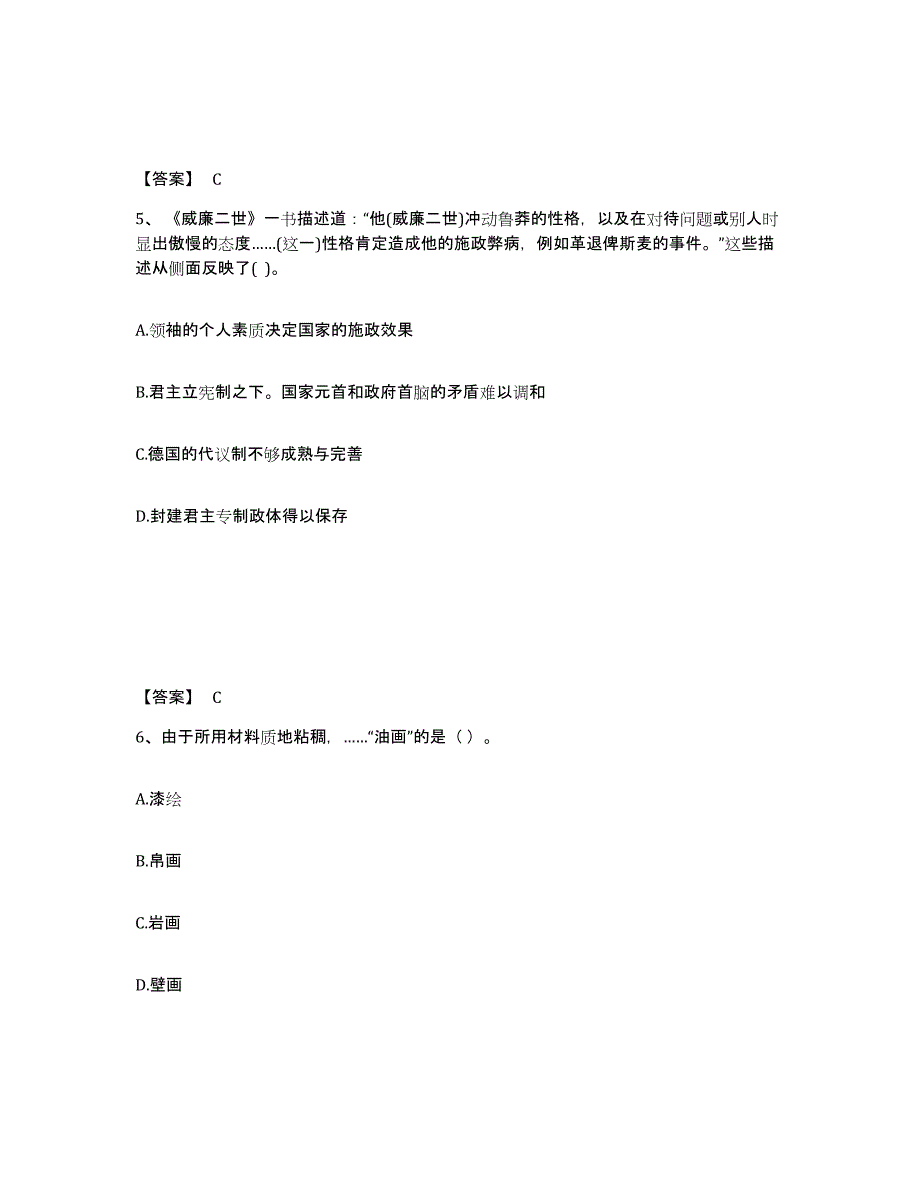 【答案】 C

5、《威廉二世》一书描述道："他(威廉二世)冲动鲁莽的性格，以及在对待问题或别人时显出傲慢的态度……(这一)性格肯定造成他的施政弊病，例如革退俾斯麦的事件。"这些描述从侧面反映了( )。

A.领袖的个人素质决定国家的施政效果

B.君主立宪制之下。国家元首和政府首脑的矛盾难以调和

C.德国的代议制不够成熟与完善

D.封建君主专制政体得以保存

【答案】 C

6、由于所用材料质地粘稠，……"油画"的是（ ）。

A.漆绘

B.帛画

C.岩画

D.壁画